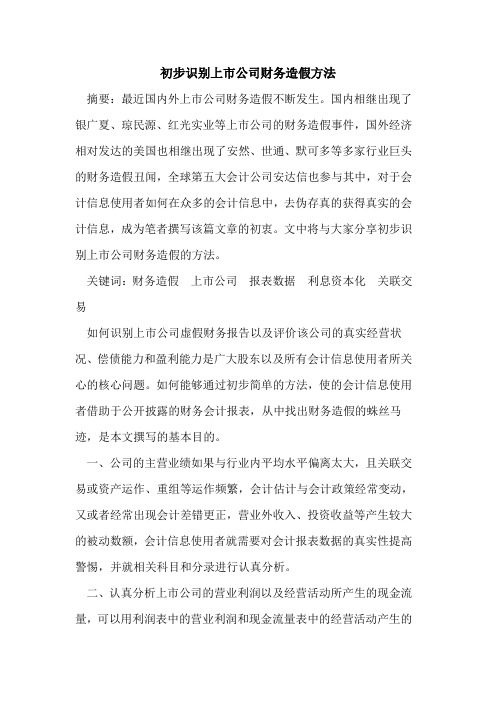 初步识别上市公司财务造假方法

摘要：最近国内外上市公司财务造假不断发生。国内相继出现了银广夏、琼民源、红光实业等上市公司的财务造假事件，国外经济相对发达的美国也相继出现了安然、世通、默可多等多家行业巨头的财务造假丑闻，全球第五大会计公司安达信也参与其中，对于会计信息使用者如何在众多的会计信息中，去伪存真的获得真实的会计信息，成为笔者撰写该篇文章的初衷。文中将与大家分享初步识别上市公司财务造假的方法。

关键词：财务造假　上市公司　报表数据　利息资本化　关联交易

如何识别上市公司虚假财务报告以及评价该公司的真实经营状况、偿债能力和盈利能力是广大股东以及所有会计信息使用者所关心的核心问题。如何能够通过初步简单的方法，使的会计信息使用者借助于公开披露的财务会计报表，从中找出财务造假的蛛丝马迹，是本文撰写的基本目的。

一、公司的主营业绩如果与行业内平均水平偏离太大，且关联交易或资产运作、重组等运作频繁，会计估计与会计政策经常变动，又或者经常出现会计差错更正，营业外收入、投资收益等产生较大的被动数额，会计信息使用者就需要对会计报表数据的真实性提高警惕，并就相关科目和分录进行认真分析。

二、认真分析上市公司的营业利润以及经营活动所产生的现金流量，可以用利润表中的营业利润和现金流量表中的经营活动产生的